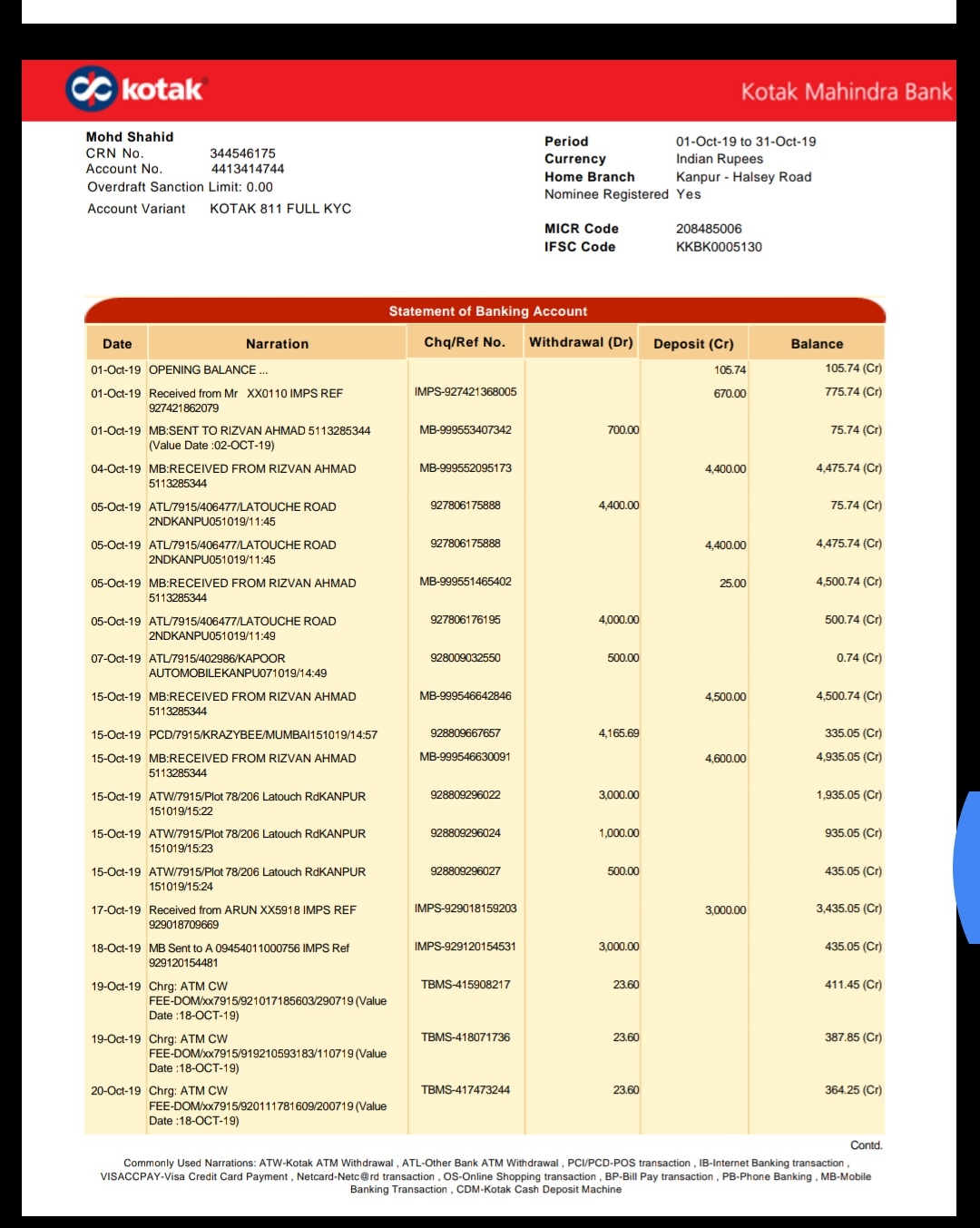 kotak

Kotak Mahindra Bank

Mohd Shahid
CRN No. 344546175
Account No. 4413414744
Overdraft Sanction Limit: 0.00
Account Variant KOTAK 811 FULL KYC

Period 01-Oct-19 to 31-Oct-19
Currency Indian Rupees
Home Branch Kanpur - Halsey Road
Nominee Registered Yes

MICR Code 208485006
IFSC Code KKBK0005130

Statement of Banking Account

| Date | Narration | Chq/Ref No. | Withdrawal (Dr) | Deposit (Cr) | Balance |
|---|---|---|---|---|---|
| 01-Oct-19 | OPENING BALANCE ... | | | 105.74 | 105.74 (Cr) |
| 01-Oct-19 | Received from Mr XX0110 IMPS REF 927421862079 | IMPS-927421368005 | | 670.00 | 775.74 (Cr) |
| 01-Oct-19 | MB:SENT TO RIZVAN AHMAD 5113285344 (Value Date :02-OCT-19) | MB-999553407342 | 700.00 | | 75.74 (Cr) |
| 04-Oct-19 | MB:RECEIVED FROM RIZVAN AHMAD 5113285344 | MB-999552095173 | | 4,400.00 | 4,475.74 (Cr) |
| 05-Oct-19 | ATL/7915/406477/LATOUCHE ROAD 2NDKANPU051019/11:45 | 927806175888 | 4,400.00 | | 75.74 (Cr) |
| 05-Oct-19 | ATL/7915/406477/LATOUCHE ROAD 2NDKANPU051019/11:45 | 927806175888 | | 4,400.00 | 4,475.74 (Cr) |
| 05-Oct-19 | MB:RECEIVED FROM RIZVAN AHMAD 5113285344 | MB-999551465402 | | 25.00 | 4,500.74 (Cr) |
| 05-Oct-19 | ATL/7915/406477/LATOUCHE ROAD 2NDKANPU051019/11:49 | 927806176195 | 4,000.00 | | 500.74 (Cr) |
| 07-Oct-19 | ATL/7915/402986/KAPOOR AUTOMOBILEKANPU071019/14:49 | 928009032550 | 500.00 | | 0.74 (Cr) |
| 15-Oct-19 | MB:RECEIVED FROM RIZVAN AHMAD 5113285344 | MB-999546642846 | | 4,500.00 | 4,500.74 (Cr) |
| 15-Oct-19 | PCD/7915/KRAZYBEE/MUMBAI151019/14:57 | 928809667657 | 4,165.69 | | 335.05 (Cr) |
| 15-Oct-19 | MB:RECEIVED FROM RIZVAN AHMAD 5113285344 | MB-999546630091 | | 4,600.00 | 4,935.05 (Cr) |
| 15-Oct-19 | ATW/7915/Plot 78/206 Latouch RdKANPUR 151019/15:22 | 928809296022 | 3,000.00 | | 1,935.05 (Cr) |
| 15-Oct-19 | ATW/7915/Plot 78/206 Latouch RdKANPUR 151019/15:23 | 928809296024 | 1,000.00 | | 935.05 (Cr) |
| 15-Oct-19 | ATW/7915/Plot 78/206 Latouch RdKANPUR 151019/15:24 | 928809296027 | 500.00 | | 435.05 (Cr) |
| 17-Oct-19 | Received from ARUN XX5918 IMPS REF 929018709669 | IMPS-929018159203 | | 3,000.00 | 3,435.05 (Cr) |
| 18-Oct-19 | MB Sent to A 09454011000756 IMPS Ref 929120154481 | IMPS-929120154531 | 3,000.00 | | 435.05 (Cr) |
| 19-Oct-19 | Chrg: ATM CW FEE-DOM/xx7915/921017185603/290719 (Value Date :18-OCT-19) | TBMS-415908217 | 23.60 | | 411.45 (Cr) |
| 19-Oct-19 | Chrg: ATM CW FEE-DOM/xx7915/919210593183/110719 (Value Date :18-OCT-19) | TBMS-418071736 | 23.60 | | 387.85 (Cr) |
| 20-Oct-19 | Chrg: ATM CW FEE-DOM/xx7915/920111781609/200719 (Value Date :18-OCT-19) | TBMS-417473244 | 23.60 | | 364.25 (Cr) |

Contd.

Commonly Used Narrations: ATW-Kotak ATM Withdrawal , ATL-Other Bank ATM Withdrawal , PCI/PCD-POS transaction , IB-Internet Banking transaction , VISACCPAY-Visa Credit Card Payment , Netcard-Netc@rd transaction , OS-Online Shopping transaction , BP-Bill Pay transaction , PB-Phone Banking , MB-Mobile Banking Transaction , CDM-Kotak Cash Deposit Machine